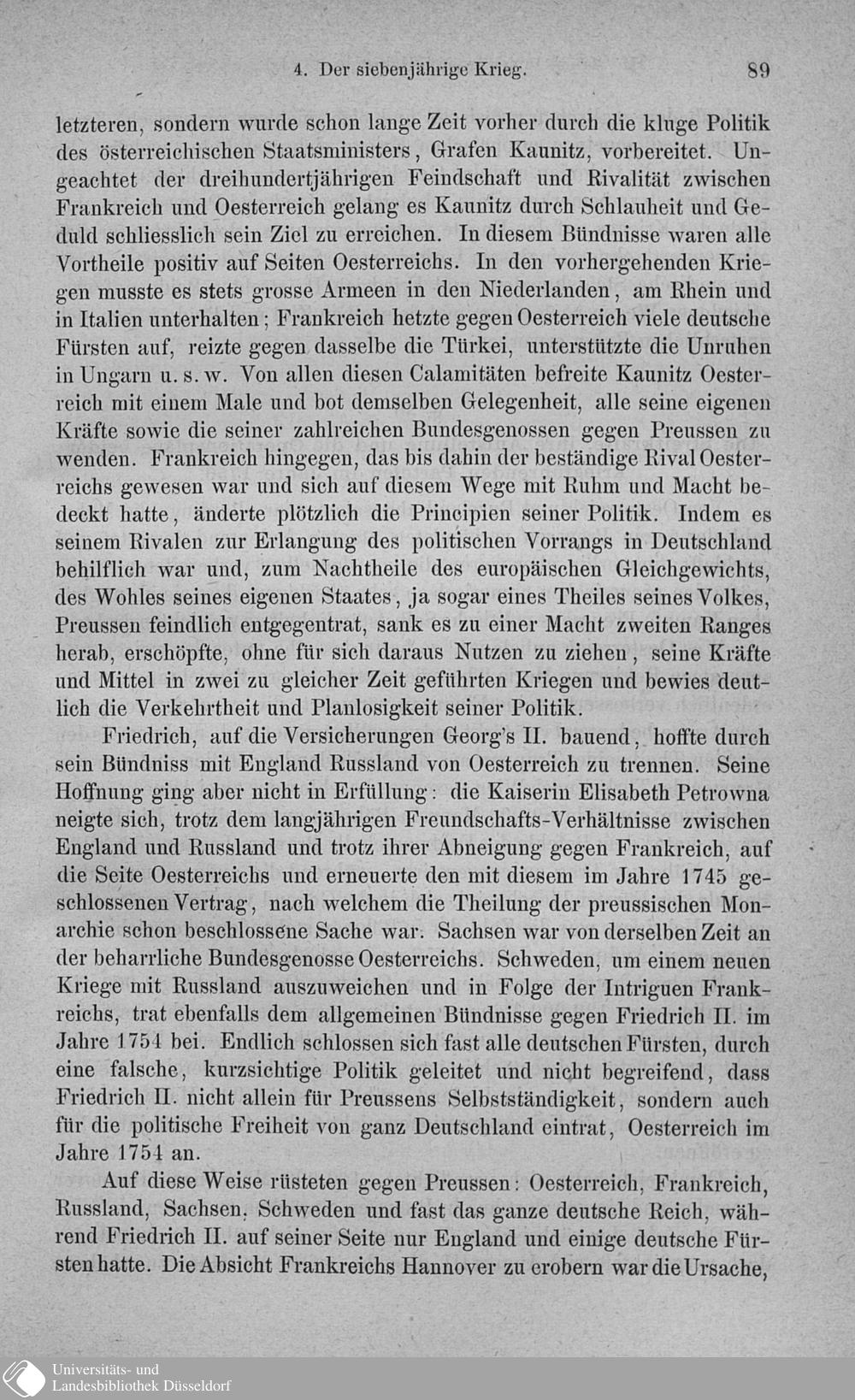 4. Der siebenjährige Krieg. 89

letzteren, sondern wurde schon lange Zeit vorher durch die kluge Politik des österreichischen Staatsministers, Grafen Kaunitz, vorbereitet. Ungeachtet der dreihundertjährigen Feindschaft und Rivalität zwischen Frankreich und Oesterreich gelang es Kaunitz durch Schlauheit und Geduld schliesslich sein Ziel zu erreichen. In diesem Bündnisse waren alle Vortheile positiv auf Seiten Oesterreichs. In den vorhergehenden Kriegen musste es stets grosse Armeen in den Niederlanden, am Rhein und in Italien unterhalten; Frankreich hetzte gegen Oesterreich viele deutsche Fürsten auf, reizte gegen dasselbe die Türkei, unterstützte die Unruhen in Ungarn u. s. w. Von allen diesen Calamitäten befreite Kaunitz Oesterreich mit einem Male und bot demselben Gelegenheit, alle seine eigenen Kräfte sowie die seiner zahlreichen Bundesgenossen gegen Preussen zu wenden. Frankreich hingegen, das bis dahin der beständige Rival Oesterreichs gewesen war und sich auf diesem Wege mit Ruhm und Macht bedeckt hatte, änderte plötzlich die Principien seiner Politik. Indem es seinem Rivalen zur Erlangung des politischen Vorrangs in Deutschland behilflich war und, zum Nachtheile des europäischen Gleichgewichts, des Wohles seines eigenen Staates, ja sogar eines Theiles seines Volkes, Preussen feindlich entgegentrat, sank es zu einer Macht zweiten Ranges herab, erschöpfte, ohne für sich daraus Nutzen zu ziehen, seine Kräfte und Mittel in zwei zu gleicher Zeit geführten Kriegen und bewies deutlich die Verkehrtheit und Planlosigkeit seiner Politik.

Friedrich, auf die Versicherungen Georg's II. bauend, hoffte durch sein Bündniss mit England Russland von Oesterreich zu trennen. Seine Hoffnung ging aber nicht in Erfüllung: die Kaiserin Elisabeth Petrowna neigte sich, trotz dem langjährigen Freundschafts-Verhältnisse zwischen England und Russland und trotz ihrer Abneigung gegen Frankreich, auf die Seite Oesterreichs und erneuerte den mit diesem im Jahre 1745 geschlossenen Vertrag, nach welchem die Theilung der preussischen Monarchie schon beschlossene Sache war. Sachsen war von derselben Zeit an der beharrliche Bundesgenosse Oesterreichs. Schweden, um einem neuen Kriege mit Russland auszuweichen und in Folge der Intriguen Frankreichs, trat ebenfalls dem allgemeinen Bündnisse gegen Friedrich II. im Jahre 1754 bei. Endlich schlossen sich fast alle deutschen Fürsten, durch eine falsche, kurzsichtige Politik geleitet und nicht begreifend, dass Friedrich II. nicht allein für Preussens Selbstständigkeit, sondern auch für die politische Freiheit von ganz Deutschland eintrat, Oesterreich im Jahre 1754 an.

Auf diese Weise rüsteten gegen Preussen: Oesterreich, Frankreich, Russland, Sachsen, Schweden und fast das ganze deutsche Reich, während Friedrich II. auf seiner Seite nur England und einige deutsche Fürsten hatte. Die Absicht Frankreichs Hannover zu erobern war die Ursache,

Universitäts- und
Landesbibliothek Düsseldorf